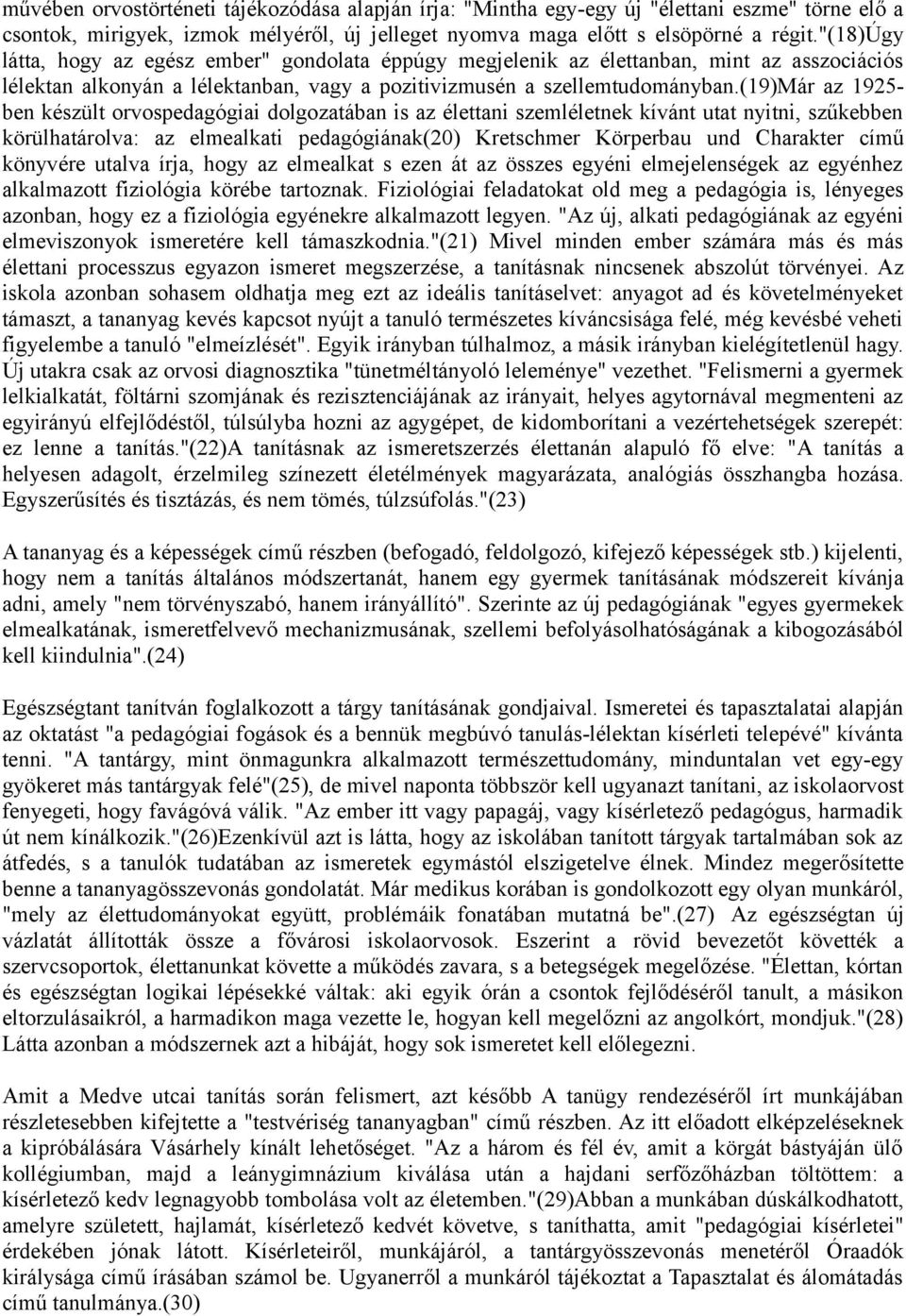 művében orvostörténeti tájékozódása alapján írja: "Mintha egy-egy új "élettani eszme" törne elő a csontok, mirigyek, izmok mélyéről, új jelleget nyomva maga előtt s elsöpörné a régit."(18)Úgy látta, hogy az egész ember" gondolata éppúgy megjelenik az élettanban, mint az asszociációs lélektan alkonyán a lélektanban, vagy a pozitivizmusén a szellemtudományban.(19)Már az 1925-ben készült orvospedagógiai dolgozatában is az élettani szemléletnek kívánt utat nyitni, szűkebben körülhatárolva: az elmealkati pedagógiának(20) Kretschmer Körperbau und Charakter című könyvére utalva írja, hogy az elmealkat s ezen át az összes egyéni elmejelenségek az egyénhez alkalmazott fiziológia körébe tartoznak. Fiziológiai feladatokat old meg a pedagógia is, lényeges azonban, hogy ez a fiziológia egyénekre alkalmazott legyen. "Az új, alkati pedagógiának az egyéni elmeviszonyok ismeretére kell támaszkodnia."(21) Mivel minden ember számára más és más élettani processzus egyazon ismeret megszerzése, a tanításnak nincsenek abszolút törvényei. Az iskola azonban sohasem oldhatja meg ezt az ideális tanításelvet: anyagot ad és követelményeket támaszt, a tananyag kevés kapcsot nyújt a tanuló természetes kíváncsisága felé, még kevésbé veheti figyelembe a tanuló "elmeízlését". Egyik irányban túlhalmoz, a másik irányban kielégítetlenül hagy. Új utakra csak az orvosi diagnosztika "tünetméltányoló leleménye" vezethet. "Felismerni a gyermek lelkialkatát, föltárni szomjának és rezisztenciájának az irányait, helyes agytornával megmenteni az egyirányú elfejlődéstől, túlsúlyba hozni az agygépet, de kidomborítani a vezértehetségek szerepét: ez lenne a tanítás."(22)A tanításnak az ismeretszerzés élettanán alapuló fő elve: "A tanítás a helyesen adagolt, érzelmileg színezett életélmények magyarázata, analógiás összhangba hozása. Egyszerűsítés és tisztázás, és nem tömés, túlzsúfolás."(23)

A tananyag és a képességek című részben (befogadó, feldolgozó, kifejező képességek stb.) kijelenti, hogy nem a tanítás általános módszertanát, hanem egy gyermek tanításának módszereit kívánja adni, amely "nem törvényszabó, hanem irányállító". Szerinte az új pedagógiának "egyes gyermekek elmealkatának, ismeretfelvevő mechanizmusának, szellemi befolyásolhatóságának a kibogozásából kell kiindulnia".(24)

Egészségtant tanítván foglalkozott a tárgy tanításának gondjaival. Ismeretei és tapasztalatai alapján az oktatást "a pedagógiai fogások és a bennük megbúvó tanulás-lélektan kísérleti telepévé" kívánta tenni. "A tantárgy, mint önmagunkra alkalmazott természettudomány, minduntalan vet egy-egy gyökeret más tantárgyak felé"(25), de mivel naponta többször kell ugyanazt tanítani, az iskolaorvost fenyegeti, hogy favágóvá válik. "Az ember itt vagy papagáj, vagy kísérletező pedagógus, harmadik út nem kínálkozik."(26)Ezenkívül azt is látta, hogy az iskolában tanított tárgyak tartalmában sok az átfedés, s a tanulók tudatában az ismeretek egymástól elszigetelve élnek. Mindez megerősítette benne a tananyagösszevonás gondolatát. Már medikus korában is gondolkozott egy olyan munkáról, "mely az élettudományokat együtt, problémáik fonatában mutatná be".(27) Az egészségtan új vázlatát állították össze a fővárosi iskolaorvosok. Eszerint a rövid bevezetőt követték a szervcsoportok, élettanunkat követte a működés zavara, s a betegségek megelőzése. "Élettan, kórtan és egészségtan logikai lépésekké váltak: aki egyik órán a csontok fejlődéséről tanult, a másikon eltorzulásaikról, a harmadikon maga vezette le, hogyan kell megelőzni az angolkórt, mondjuk."(28) Látta azonban a módszernek azt a hibáját, hogy sok ismeretet kell előlegezni.

Amit a Medve utcai tanítás során felismert, azt később A tanügy rendezéséről írt munkájában részletesebben kifejtette a "testvériség tananyagban" című részben. Az itt előadott elképzelésenek a kipróbálására Vásárhely kínált lehetőséget. "Az a három és fél év, amit a körgát bástyáján ülő kollégiumban, majd a leánygimnázium kiválása után a hajdani serfőzőházban töltöttem: a kísérletező kedv legnagyobb tombolása volt az életemben."(29)Abban a munkában dúskálkodhatott, amelyre született, hajlamát, kísérletező kedvét követve, s taníthatta, amit "pedagógiai kísérletei" érdekében jónak látott. Kísérleteiről, munkájáról, a tantárgyösszevonás menetéről Óraadók királysága című írásában számol be. Ugyanerről a munkáról tájékoztat a Tapasztalat és álomatádás című tanulmánya.(30)